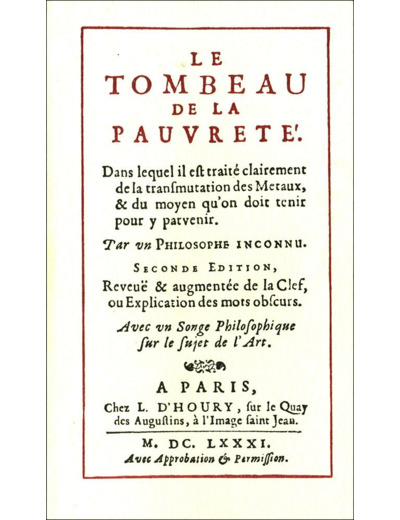 LE
TOMBEAU
DE LA
PAUVRETE'.

Dans lequel il est traité clairement de la transmutation des Metaux, & du moyen qu'on doit tenir pour y parvenir.

Par vn PHILOSOPHE INCONNU.

SECONDE EDITION, Reveuë & augmentée de la Clef, ou Explication des mots obscurs.

Avec vn Songe Philosophique sur le sujet de l'Art.

A PARIS,
Chez L. D'HOURY, sur le Quay des Augustins, à l'Image saint Jean.

M. DC. LXXXI.
Avec Approbation & Permission.